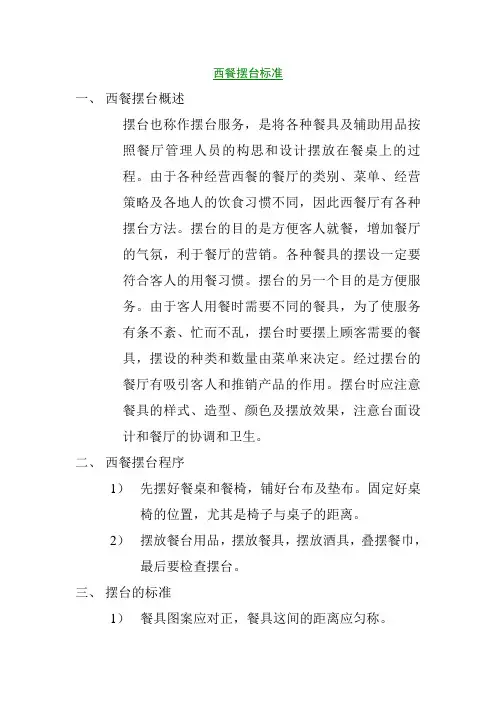 西餐摆台标准

一、 西餐摆台概述

摆台也称作摆台服务，是将各种餐具及辅助用品按照餐厅管理人员的构思和设计摆放在餐桌上的过程。由于各种经营西餐的餐厅的类别、菜单、经营策略及各地人的饮食习惯不同，因此西餐厅有各种摆台方法。摆台的目的是方便客人就餐，增加餐厅的气氛，利于餐厅的营销。各种餐具的摆设一定要符合客人的用餐习惯。摆台的另一个目的是方便服务。由于客人用餐时需要不同的餐具，为了使服务有条不紊、忙而不乱，摆台时要摆上顾客需要的餐具，摆设的种类和数量由菜单来决定。经过摆台的餐厅有吸引客人和推销产品的作用。摆台时应注意餐具的样式、造型、颜色及摆放效果，注意台面设计和餐厅的协调和卫生。

二、 西餐摆台程序

1） 先摆好餐桌和餐椅，铺好台布及垫布。固定好桌椅的位置，尤其是椅子与桌子的距离。

2） 摆放餐台用品，摆放餐具，摆放酒具，叠摆餐巾，最后要检查摆台。

三、 摆台的标准

1） 餐具图案应对正，餐具这间的距离应匀称。